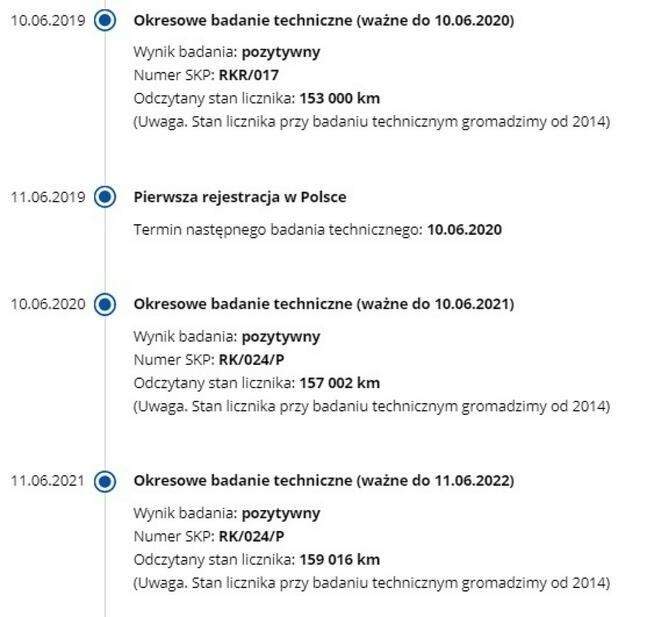 10.06.2019

Okresowe badanie techniczne (ważne do 10.06.2020)

Wynik badania: pozytywny
Numer SKP: RKR/017
Odczytany stan licznika: 153 000 km
(Uwaga. Stan licznika przy badaniu technicznym gromadzimy od 2014)

11.06.2019

Pierwsza rejestracja w Polsce

Termin następnego badania technicznego: 10.06.2020

10.06.2020

Okresowe badanie techniczne (ważne do 10.06.2021)

Wynik badania: pozytywny
Numer SKP: RK/024/P
Odczytany stan licznika: 157 002 km
(Uwaga. Stan licznika przy badaniu technicznym gromadzimy od 2014)

11.06.2021

Okresowe badanie techniczne (ważne do 11.06.2022)

Wynik badania: pozytywny
Numer SKP: RK/024/P
Odczytany stan licznika: 159 016 km
(Uwaga. Stan licznika przy badaniu technicznym gromadzimy od 2014)